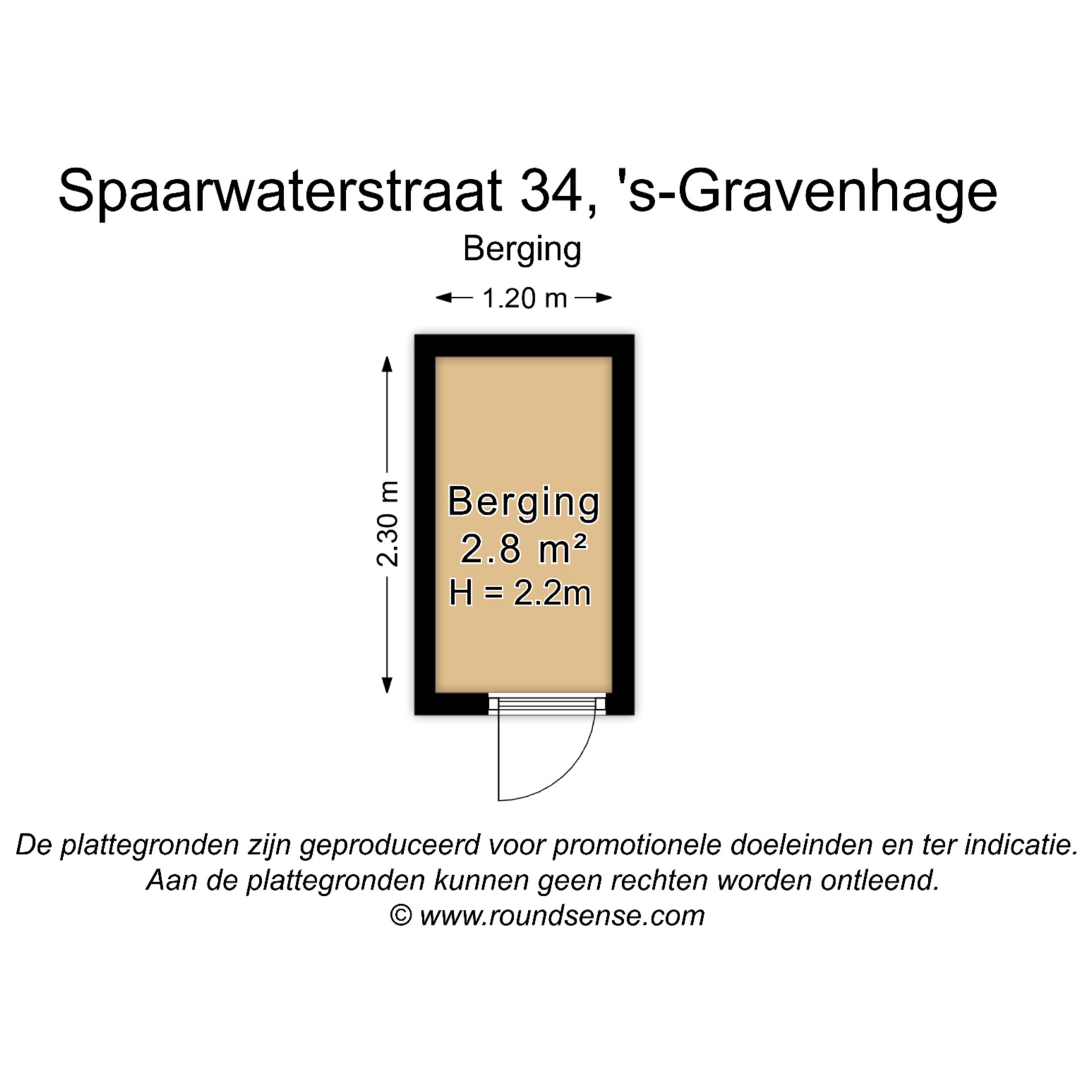 Spaarwaterstraat 34, 's-Gravenhage

Berging

1.20 m

2.30 m

Berging
2.8 m²
H = 2.2m

De plattegronden zijn geproduceerd voor promotionele doeleinden en ter indicatie.
Aan de plattegronden kunnen geen rechten worden ontleend.
© www.roundsense.com